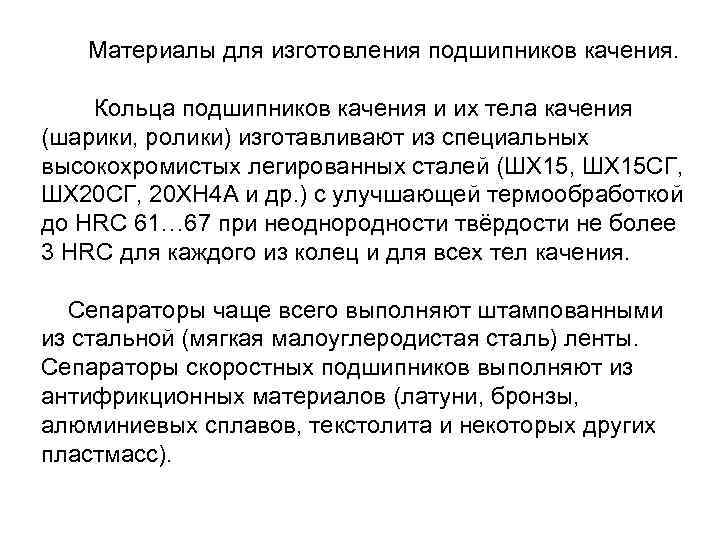 Материалы для изготовления подшипников качения.

Кольца подшипников качения и их тела качения (шарики, ролики) изготавливают из специальных высокохромистых легированных сталей (ШХ15, ШХ15СГ, ШХ20СГ, 20ХН4А и др.) с улучшающей термообработкой до HRC 61…67 при неоднородности твёрдости не более 3 HRC для каждого из колец и для всех тел качения.

Сепараторы чаще всего выполняют штампованными из стальной (мягкая малоуглеродистая сталь) ленты. Сепараторы скоростных подшипников выполняют из антифрикционных материалов (латуни, бронзы, алюминиевых сплавов, текстолита и некоторых других пластмасс).